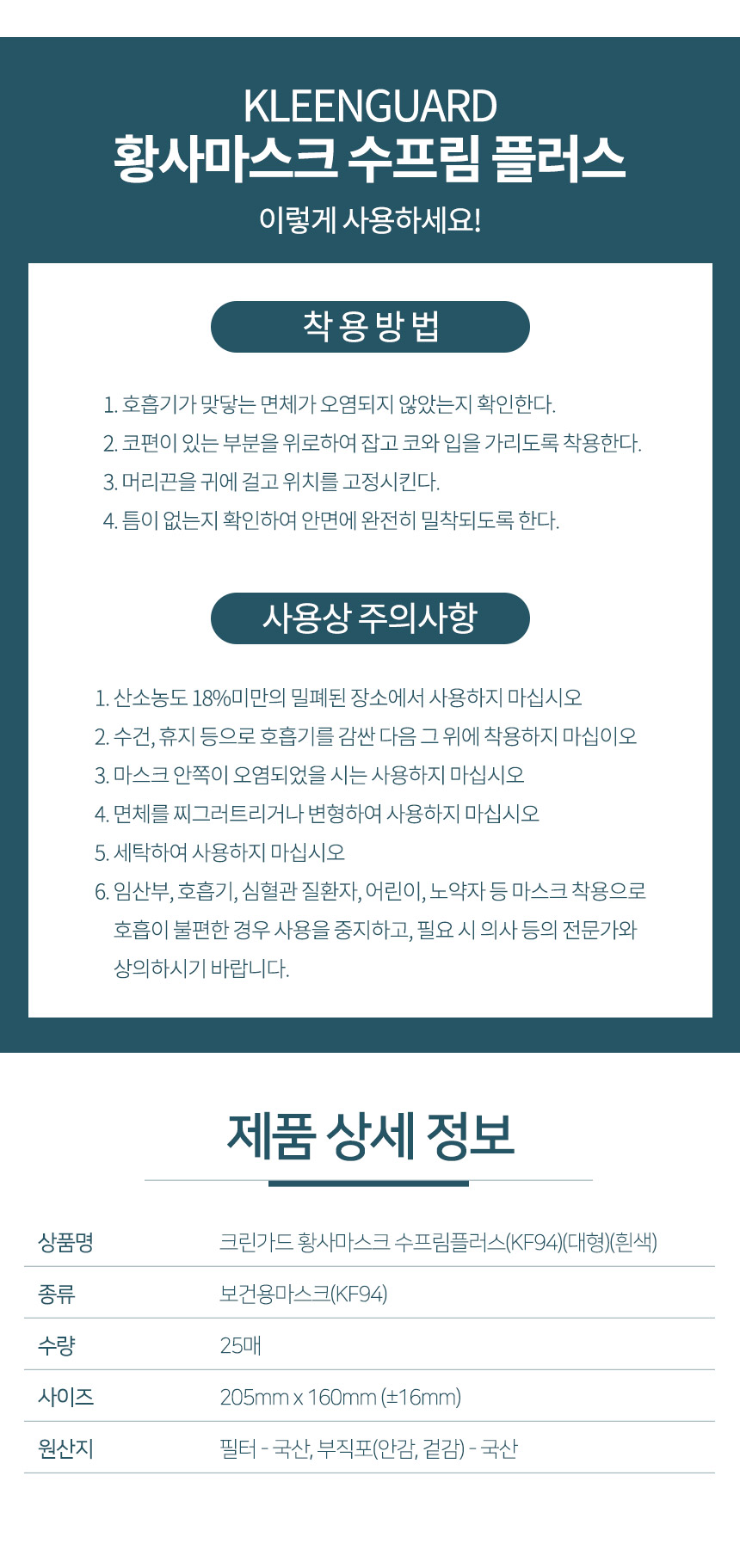 KLEENGUARD
황사마스크 수프림 플러스
이렇게 사용하세요!

착용방법

1. 호흡기가 맞닿는 면체가 오염되지 않았는지 확인한다.
2. 코편이 있는 부분을 위로하여 잡고 코와 입을 가리도록 착용한다.
3. 머리끈을 귀에 걸고 위치를 고정시킨다.
4. 틈이 없는지 확인하여 안면에 완전히 밀착되도록 한다.

사용상 주의사항

1. 산소농도 18%미만의 밀폐된 장소에서 사용하지 마십시오
2. 수건, 휴지 등으로 호흡기를 감싼 다음 그 위에 착용하지 마십이오
3. 마스크 안쪽이 오염되었을 시는 사용하지 마십시오
4. 면체를 찌그러트리거나 변형하여 사용하지 마십시오
5. 세탁하여 사용하지 마십시오
6. 임산부, 호흡기, 심혈관 질환자, 어린이, 노약자 등 마스크 착용으로 호흡이 불편한 경우 사용을 중지하고, 필요 시 의사 등의 전문가와 상의하시기 바랍니다.

제품 상세 정보

| 상품명 | 크린가드 황사마스크 수프림플러스(KF94)(대형)(흰색) |
|---|---|
| 종류 | 보건용마스크(KF94) |
| 수량 | 25매 |
| 사이즈 | 205mm x 160mm (±16mm) |
| 원산지 | 필터 - 국산, 부직포(안감, 겉감) - 국산 |